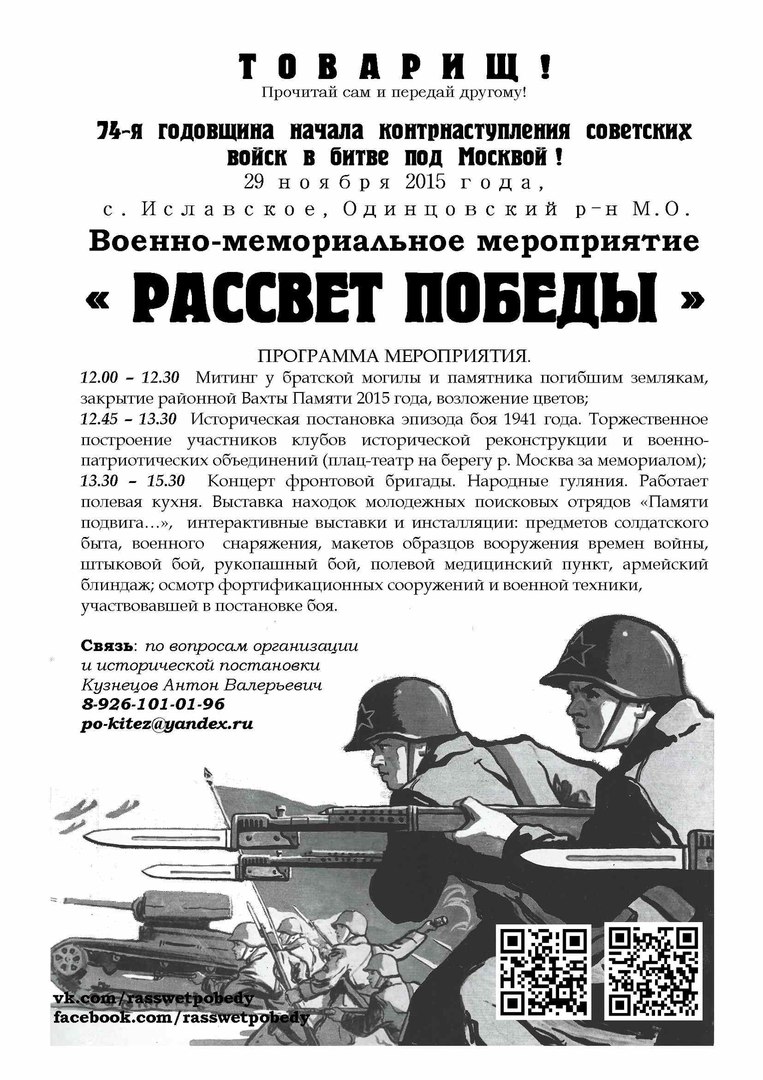 ТОВАРИЩ!
Прочитай сам и передай другому!

74-я годовщина начала контрнаступления советских войск в битве под Москвой!
29 ноября 2015 года,
с. Иславское, Одинцовский р-н М.О.
Военно-мемориальное мероприятие
« РАССВЕТ ПОБЕДЫ »

ПРОГРАММА МЕРОПРИЯТИЯ.
12.00 – 12.30 Митинг у братской могилы и памятника погибшим землякам, закрытие районной Вахты Памяти 2015 года, возложение цветов;
12.45 – 13.30 Историческая постановка эпизода боя 1941 года. Торжественное построение участников клубов исторической реконструкции и военно-патриотических объединений (плац-театр на берегу р. Москва за мемориалом);
13.30 – 15.30 Концерт фронтовой бригады. Народные гуляния. Работает полевая кухня. Выставка находок молодежных поисковых отрядов «Памяти подвига…», интерактивные выставки и инсталляции: предметов солдатского быта, военного снаряжения, макетов образцов вооружения времен войны, штыковой бой, рукопашный бой, полевой медицинский пункт, армейский блиндаж; осмотр фортификационных сооружений и военной техники, участвовавшей в постановке боя.

Связь: по вопросам организации и исторической постановки
Кузнецов Антон Валерьевич
8-926-101-01-96
po-kitez@yandex.ru

vk.com/rasswetpobedy
facebook.com/rasswetpobedy